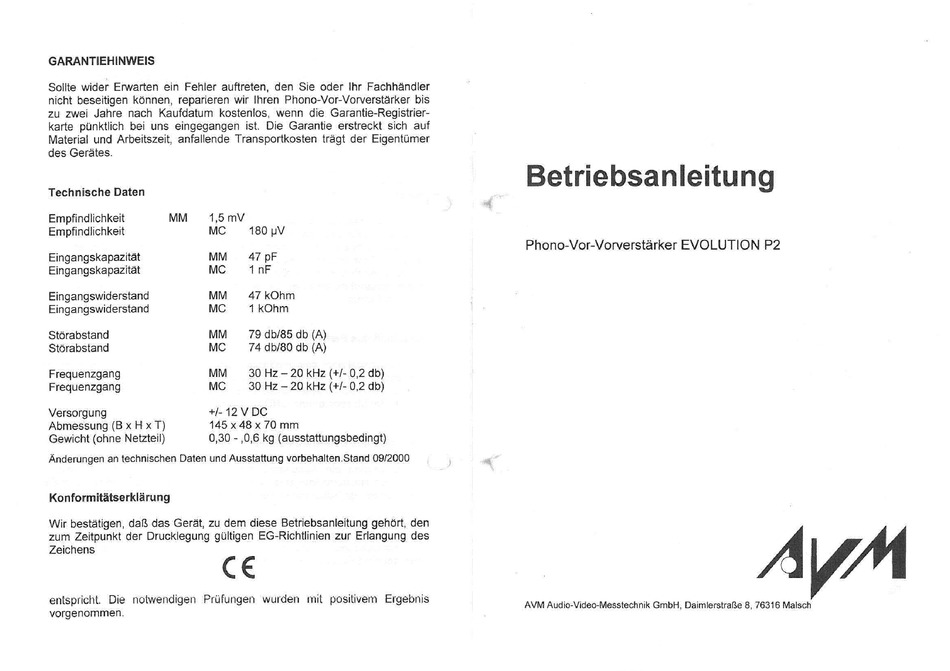 GARANTIEHINWEIS

Sollte wider Erwarten ein Fehler auftreten, den Sie oder Ihr Fachhändler nicht beseitigen können, reparieren wir Ihren Phono-Vor-Vorverstärker bis zu zwei Jahre nach Kaufdatum kostenlos, wenn die Garantie-Registrierkarte pünktlich bei uns eingegangen ist. Die Garantie erstreckt sich auf Material und Arbeitszeit, anfallende Transportkosten trägt der Eigentümer des Gerätes.

Technische Daten

| | | |
|---|---|---|
| Empfindlichkeit | MM | 1,5 mV |
| Empfindlichkeit | MC | 180 µV |
| Eingangskapazität | MM | 47 pF |
| Eingangskapazität | MC | 1 nF |
| Eingangswiderstand | MM | 47 kOhm |
| Eingangswiderstand | MC | 1 kOhm |
| Störabstand | MM | 79 db/85 db (A) |
| Störabstand | MC | 74 db/80 db (A) |
| Frequenzgang | MM | 30 Hz – 20 kHz (+/- 0,2 db) |
| Frequenzgang | MC | 30 Hz – 20 kHz (+/- 0,2 db) |
| Versorgung | | +/- 12 V DC |
| Abmessung (B x H x T) | | 145 x 48 x 70 mm |
| Gewicht (ohne Netzteil) | | 0,30 - ,0,6 kg (ausstattungsbedingt) |

Änderungen an technischen Daten und Ausstattung vorbehalten.Stand 09/2000

Konformitätserklärung

Wir bestätigen, daß das Gerät, zu dem diese Betriebsanleitung gehört, den zum Zeitpunkt der Drucklegung gültigen EG-Richtlinien zur Erlangung des Zeichens

CE

entspricht. Die notwendigen Prüfungen wurden mit positivem Ergebnis vorgenommen.

Betriebsanleitung

Phono-Vor-Vorverstärker EVOLUTION P2

AVM

AVM Audio-Video-Messtechnik GmbH, Daimlerstraße 8, 76316 Malsch